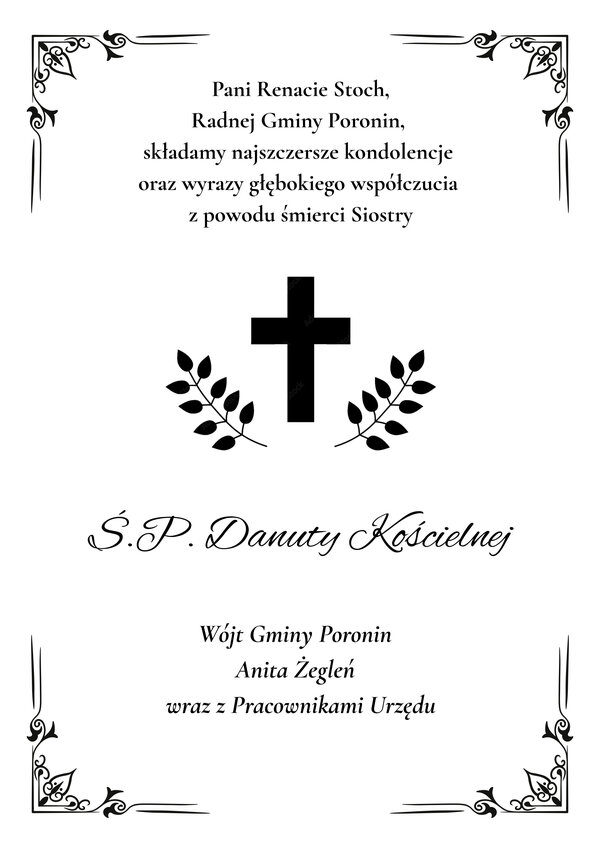 Pani Renacie Stoch,
Radnej Gminy Poronin,
składamy najszczersze kondolencje
oraz wyrazy głębokiego współczucia
z powodu śmierci Siostry

Ś.P. Danuty Kościelnej

Wójt Gminy Poronin
Anita Żegleń
wraz z Pracownikami Urzędu